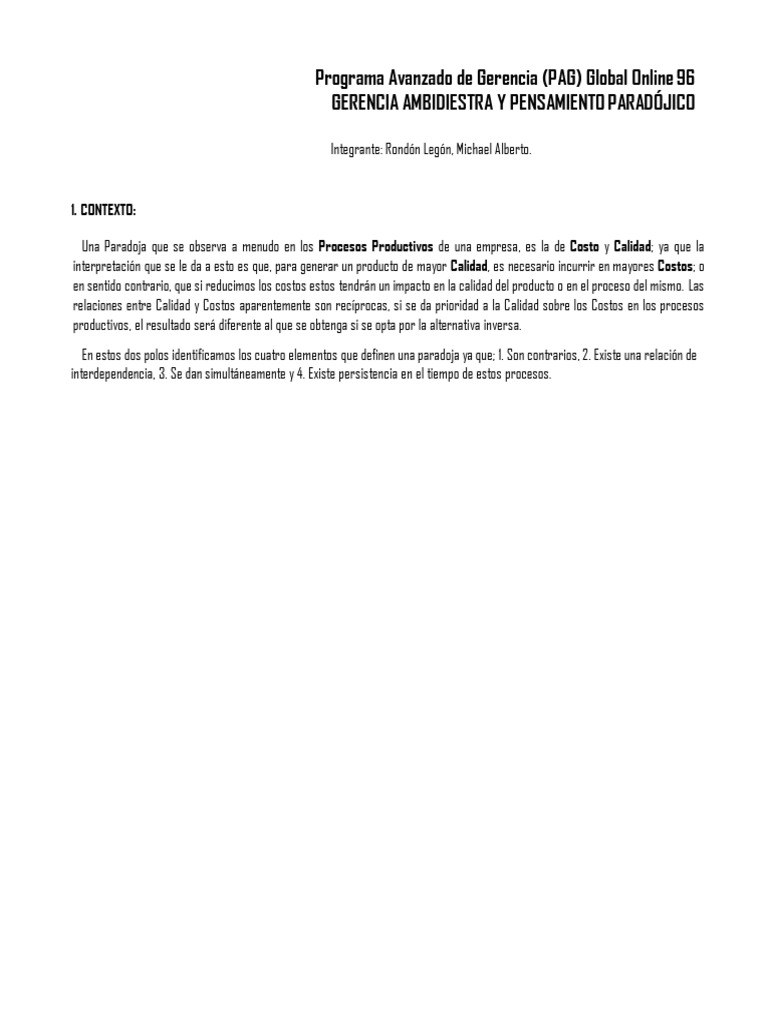 Programa Avanzado de Gerencia (PAG) Global Online 96
GERENCIA AMBIDIESTRA Y PENSAMIENTO PARADÓJICO

Integrante: Rondón Legón, Michael Alberto.

1. CONTEXTO:

Una Paradoja que se observa a menudo en los Procesos Productivos de una empresa, es la de Costo y Calidad; ya que la interpretación que se le da a esto es que, para generar un producto de mayor Calidad, es necesario incurrir en mayores Costos; o en sentido contrario, que si reducimos los costos estos tendrán un impacto en la calidad del producto o en el proceso del mismo. Las relaciones entre Calidad y Costos aparentemente son recíprocas, si se da prioridad a la Calidad sobre los Costos en los procesos productivos, el resultado será diferente al que se obtenga si se opta por la alternativa inversa.

En estos dos polos identificamos los cuatro elementos que definen una paradoja ya que; 1. Son contrarios, 2. Existe una relación de interdependencia, 3. Se dan simultáneamente y 4. Existe persistencia en el tiempo de estos procesos.